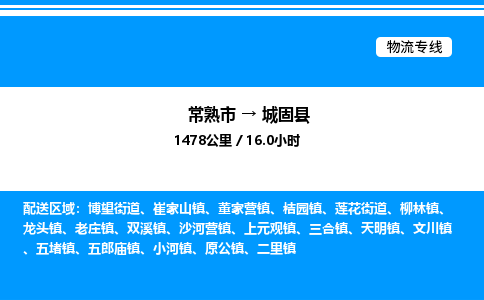 物流专线

常熟市 → 城固县

1478公里 / 16.0小时

配送区域：博望街道、崔家山镇、董家营镇、桔园镇、莲花街道、柳林镇、龙头镇、老庄镇、双溪镇、沙河营镇、上元观镇、三合镇、天明镇、文川镇、五堵镇、五郎庙镇、小河镇、原公镇、二里镇